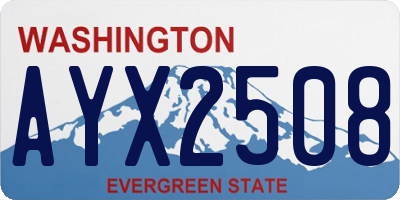 WASHINGTON

AYX2508

EVERGREEN STATE